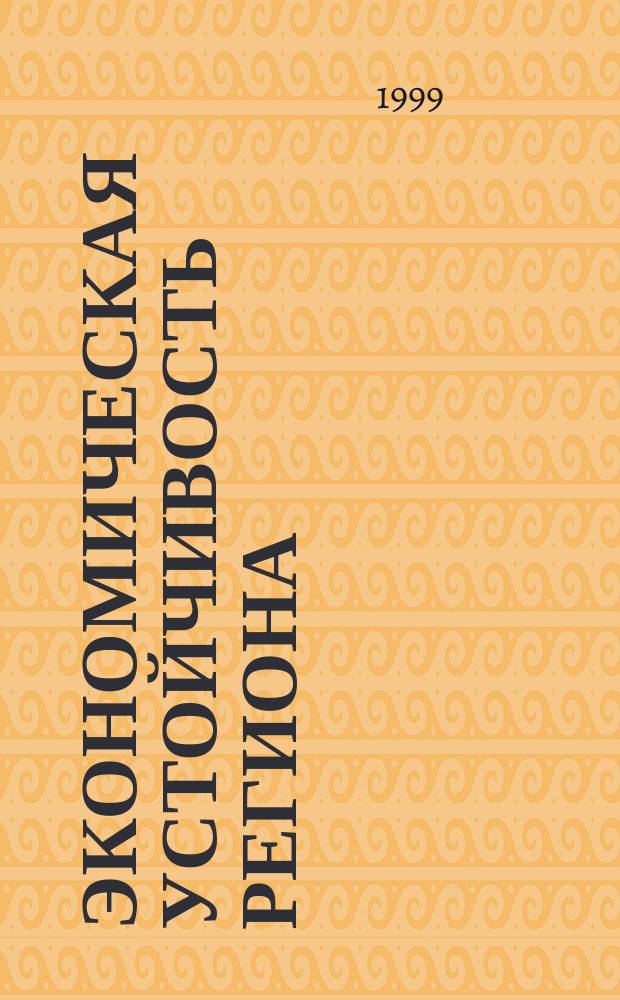 1999

ЭКОНОМИЧЕСКАЯ УСТОЙЧИВОСТЬ РЕГИОНА